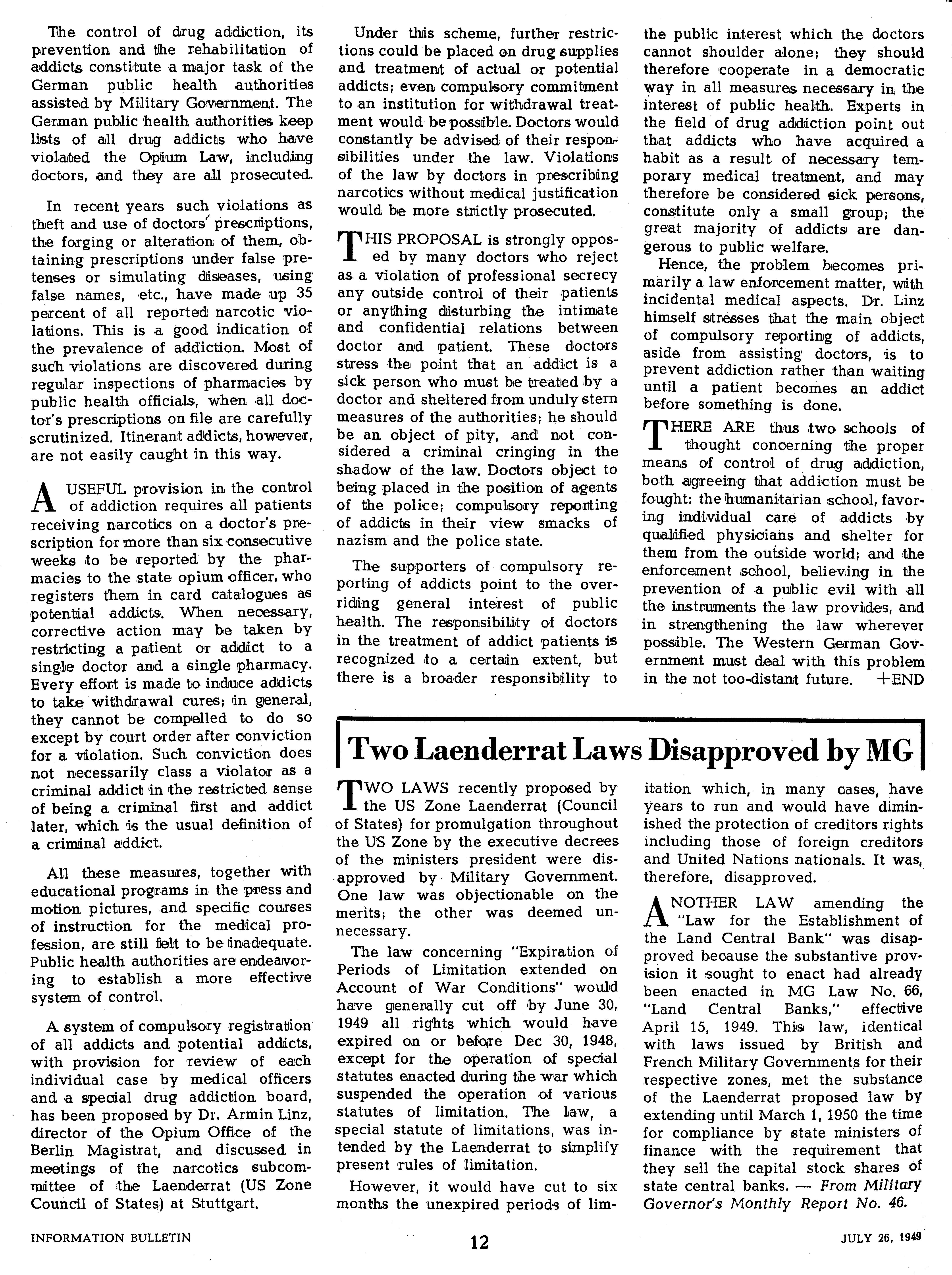 The control of drug addiction, its prevention and the rehabilitation of addicts constitute a major task of the German public health authorities assisted by Military Government. The German public health authorities keep lists of all drug addicts who have violated the Opium Law, including doctors, and they are all prosecuted.

In recent years such violations as theft and use of doctors' prescriptions, the forging or alteration of them, obtaining prescriptions under false pretenses or simulating diseases, using false names, etc., have made up 35 percent of all reported narcotic violations. This is a good indication of the prevalence of addiction. Most of such violations are discovered during regular inspections of pharmacies by public health officials, when all doctor's prescriptions on file are carefully scrutinized. Itinerant addicts, however, are not easily caught in this way.

A USEFUL provision in the control of addiction requires all patients receiving narcotics on a doctor's prescription for more than six consecutive weeks to be reported by the pharmacies to the state opium officer, who registers them in card catalogues as potential addicts. When necessary, corrective action may be taken by restricting a patient or addict to a single doctor and a single pharmacy. Every effort is made to induce addicts to take withdrawal cures; in general, they cannot be compelled to do so except by court order after conviction for a violation. Such conviction does not necessarily class a violator as a criminal addict in the restricted sense of being a criminal first and addict later, which is the usual definition of a criminal addict.

All these measures, together with educational programs in the press and motion pictures, and specific courses of instruction for the medical profession, are still felt to be inadequate. Public health authorities are endeavoring to establish a more effective system of control.

A system of compulsory registration of all addicts and potential addicts, with provision for review of each individual case by medical officers and a special drug addiction board, has been proposed by Dr. Armin Linz, director of the Opium Office of the Berlin Magistrat, and discussed in meetings of the narcotics subcommittee of the Laenderrat (US Zone Council of States) at Stuttgart.

Under this scheme, further restrictions could be placed on drug supplies and treatment of actual or potential addicts; even compulsory commitment to an institution for withdrawal treatment would be possible. Doctors would constantly be advised of their responsibilities under the law. Violations of the law by doctors in prescribing narcotics without medical justification would be more strictly prosecuted.

THIS PROPOSAL is strongly opposed by many doctors who reject as a violation of professional secrecy any outside control of their patients or anything disturbing the intimate and confidential relations between doctor and patient. These doctors stress the point that an addict is a sick person who must be treated by a doctor and sheltered from unduly stern measures of the authorities; he should be an object of pity, and not considered a criminal cringing in the shadow of the law. Doctors object to being placed in the position of agents of the police; compulsory reporting of addicts in their view smacks of nazism and the police state.

The supporters of compulsory reporting of addicts point to the overriding general interest of public health. The responsibility of doctors in the treatment of addict patients is recognized to a certain extent, but there is a broader responsibility to the public interest which the doctors cannot shoulder alone; they should therefore cooperate in a democratic way in all measures necessary in the interest of public health. Experts in the field of drug addiction point out that addicts who have acquired a habit as a result of necessary temporary medical treatment, and may therefore be considered sick persons, constitute only a small group; the great majority of addicts are dangerous to public welfare.

Hence, the problem becomes primarily a law enforcement matter, with incidental medical aspects. Dr. Linz himself stresses that the main object of compulsory reporting of addicts, aside from assisting doctors, is to prevent addiction rather than waiting until a patient becomes an addict before something is done.

THERE ARE thus two schools of thought concerning the proper means of control of drug addiction, both agreeing that addiction must be fought: the humanitarian school, favoring individual care of addicts by qualified physicians and shelter for them from the outside world; and the enforcement school, believing in the prevention of a public evil with all the instruments the law provides, and in strengthening the law wherever possible. The Western German Government must deal with this problem in the not too-distant future. +END

Two Laenderrat Laws Disapproved by MG

TWO LAWS recently proposed by the US Zone Laenderrat (Council of States) for promulgation throughout the US Zone by the executive decrees of the ministers president were disapproved by Military Government. One law was objectionable on the merits; the other was deemed unnecessary.

The law concerning "Expiration of Periods of Limitation extended on Account of War Conditions" would have generally cut off by June 30, 1949 all rights which would have expired on or before Dec 30, 1948, except for the operation of special statutes enacted during the war which suspended the operation of various statutes of limitation. The law, a special statute of limitations, was intended by the Laenderrat to simplify present rules of limitation.

However, it would have cut to six months the unexpired periods of limitation which, in many cases, have years to run and would have diminished the protection of creditors rights including those of foreign creditors and United Nations nationals. It was, therefore, disapproved.

ANOTHER LAW amending the "Law for the Establishment of the Land Central Bank" was disapproved because the substantive provision it sought to enact had already been enacted in MG Law No. 66, "Land Central Banks," effective April 15, 1949. This law, identical with laws issued by British and French Military Governments for their respective zones, met the substance of the Laenderrat proposed law by extending until March 1, 1950 the time for compliance by state ministers of finance with the requirement that they sell the capital stock shares of state central banks. — From Military Governor's Monthly Report No. 46.

INFORMATION BULLETIN 12 JULY 26, 1949